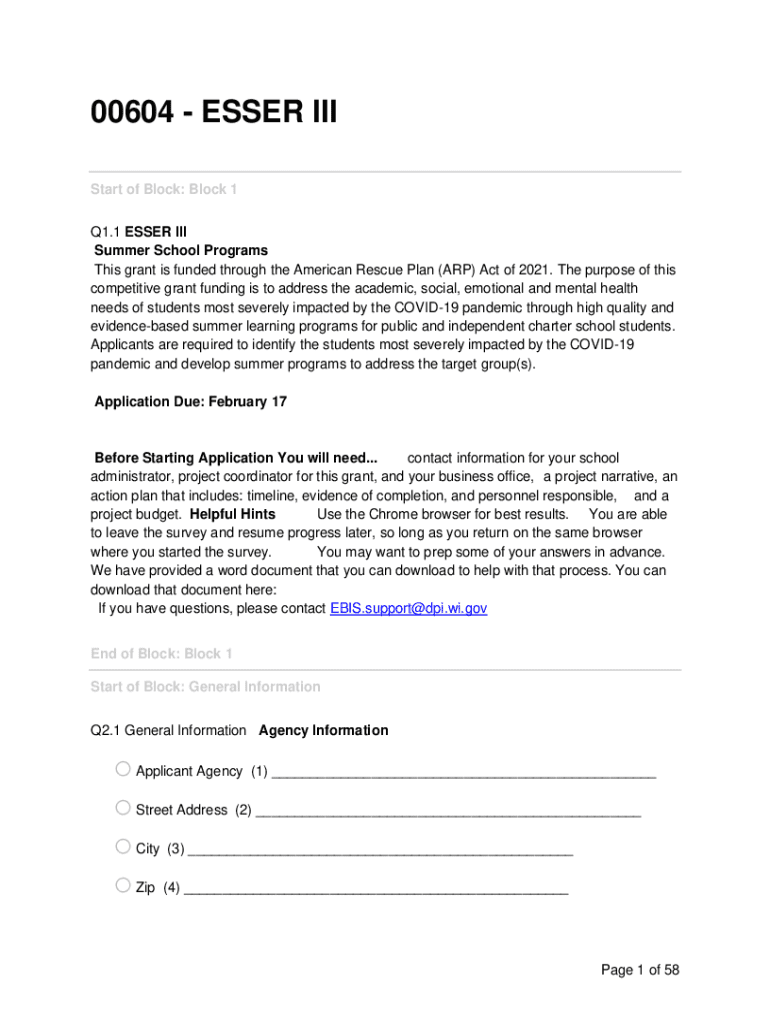 00604 - ESSER III

Start of Block: Block 1

Q1.1 ESSER III
Summer School Programs
This grant is funded through the American Rescue Plan (ARP) Act of 2021. The purpose of this competitive grant funding is to address the academic, social, emotional and mental health needs of students most severely impacted by the COVID-19 pandemic through high quality and evidence-based summer learning programs for public and independent charter school students. Applicants are required to identify the students most severely impacted by the COVID-19 pandemic and develop summer programs to address the target group(s).

Application Due: February 17

Before Starting Application You will need... contact information for your school administrator, project coordinator for this grant, and your business office, a project narrative, an action plan that includes: timeline, evidence of completion, and personnel responsible, and a project budget. Helpful Hints Use the Chrome browser for best results. You are able to leave the survey and resume progress later, so long as you return on the same browser where you started the survey. You may want to prep some of your answers in advance. We have provided a word document that you can download to help with that process. You can download that document here:
If you have questions, please contact EBIS.support@dpi.wi.gov

End of Block: Block 1

Start of Block: General Information

Q2.1 General Information Agency Information

Applicant Agency (1) ________________________________________________

Street Address (2) ________________________________________________

City (3) ________________________________________________

Zip (4) ________________________________________________

Page 1 of 58